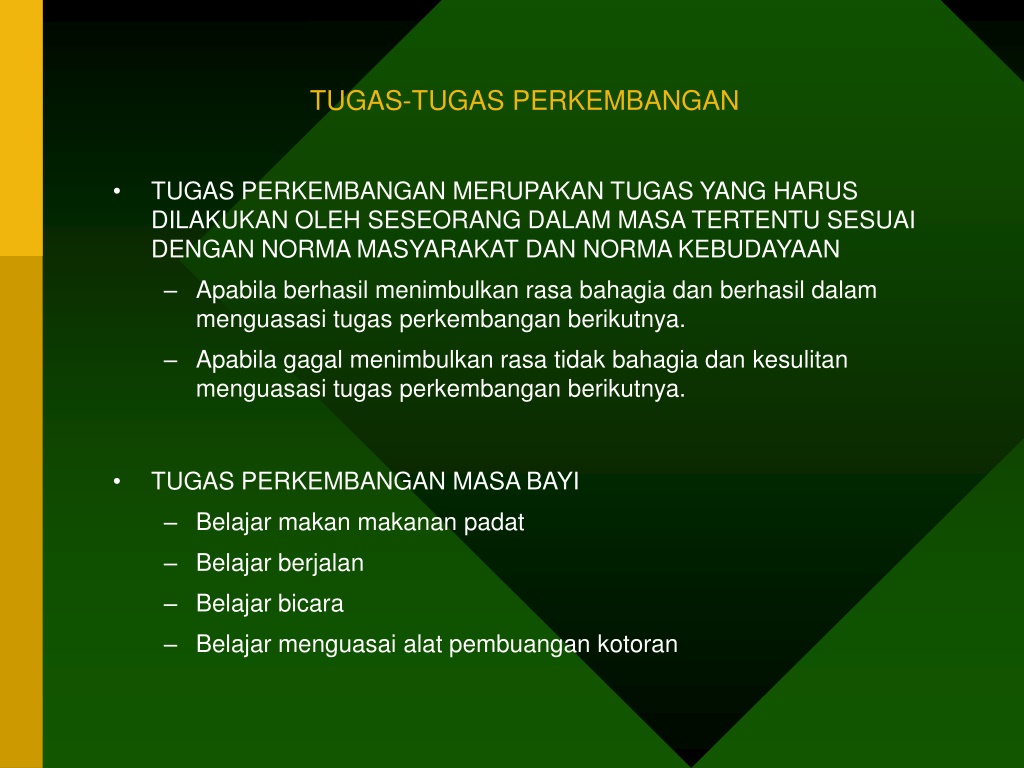 TUGAS-TUGAS PERKEMBANGAN

• TUGAS PERKEMBANGAN MERUPAKAN TUGAS YANG HARUS DILAKUKAN OLEH SESEORANG DALAM MASA TERTENTU SESUAI DENGAN NORMA MASYARAKAT DAN NORMA KEBUDAYAAN

– Apabila berhasil menimbulkan rasa bahagia dan berhasil dalam menguasasi tugas perkembangan berikutnya.

– Apabila gagal menimbulkan rasa tidak bahagia dan kesulitan menguasasi tugas perkembangan berikutnya.

• TUGAS PERKEMBANGAN MASA BAYI

– Belajar makan makanan padat

– Belajar berjalan

– Belajar bicara

– Belajar menguasai alat pembuangan kotoran